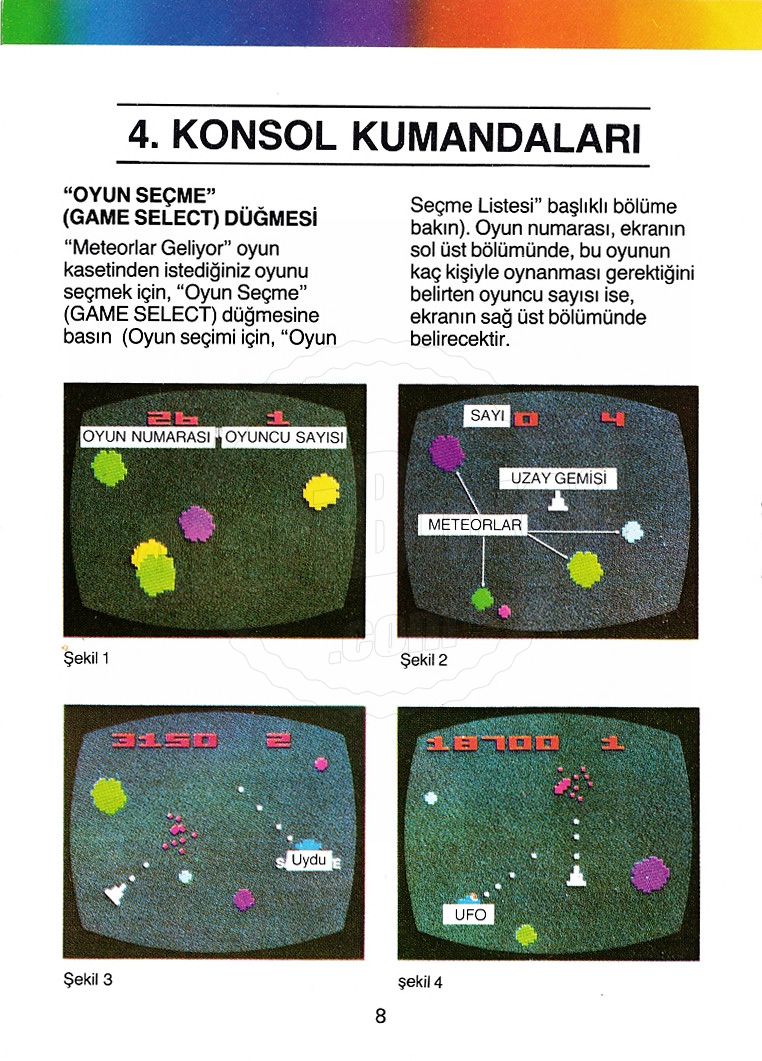 4. KONSOL KUMANDALARI

"OYUN SEÇME" (GAME SELECT) DÜĞMESİ

"Meteorlar Geliyor" oyun kasetinden istediğiniz oyunu seçmek için, "Oyun Seçme" (GAME SELECT) düğmesine basın (Oyun seçimi için, "Oyun Seçme Listesi" başlıklı bölüme bakın). Oyun numarası, ekranın sol üst bölümünde, bu oyunun kaç kişiyle oynanması gerektiğini belirten oyuncu sayısı ise, ekranın sağ üst bölümünde belirecektir.

26 1
OYUN NUMARASI
OYUNCU SAYISI

Şekil 1

SAYI
0 4
UZAY GEMİSİ
METEORLAR

Şekil 2

3150 2
Uydu

Şekil 3

18700 1
UFO

şekil 4

8